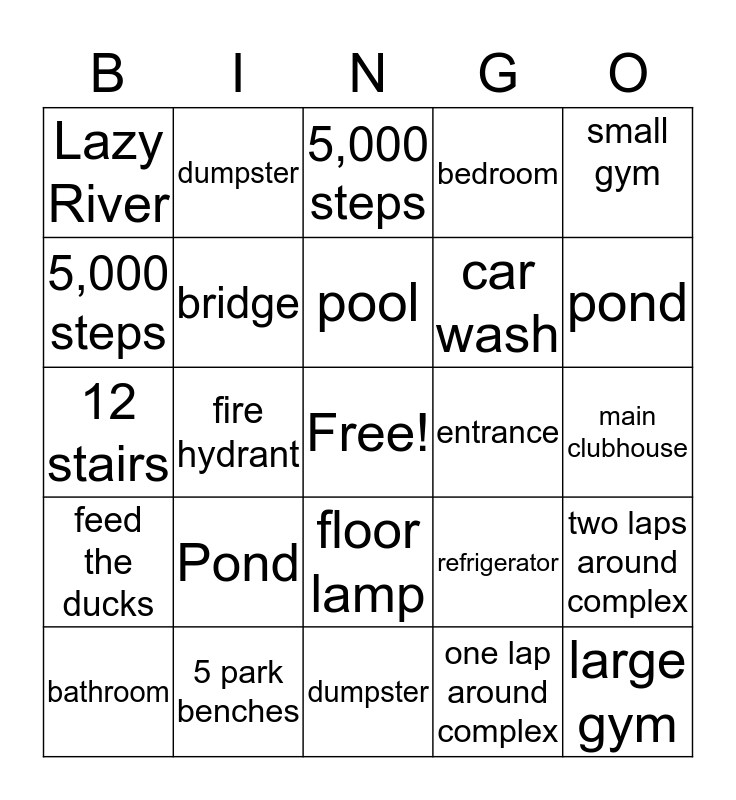 | B | I | N | G | O |
|---|---|---|---|---|
| Lazy River | dumpster | 5,000 steps | bedroom | small gym |
| 5,000 steps | bridge | pool | car wash | pond |
| 12 stairs | fire hydrant | Free! | entrance | main clubhouse |
| feed the ducks | Pond | floor lamp | refrigerator | two laps around complex |
| bathroom | 5 park benches | dumpster | one lap around complex | large gym |